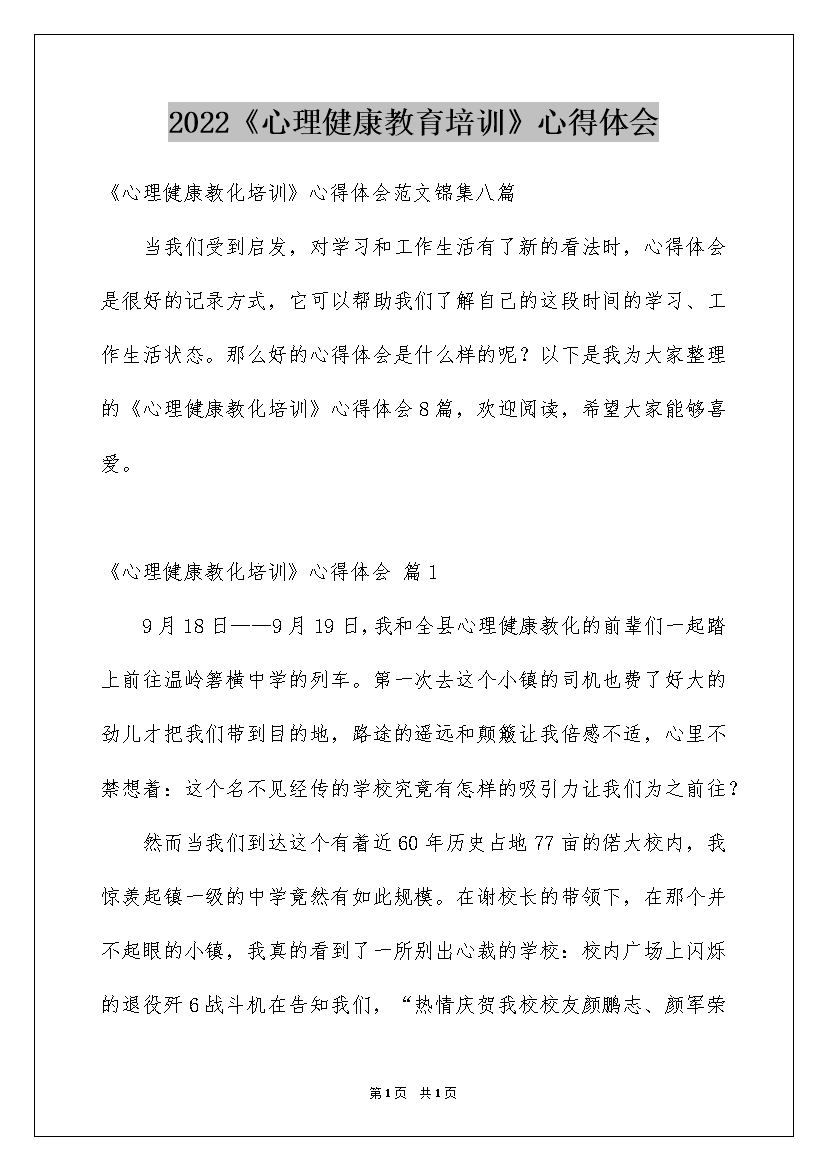 2022《心理健康教育培训》心得体会

《心理健康教化培训》心得体会范文锦集八篇

当我们受到启发，对学习和工作生活有了新的看法时，心得体会是很好的记录方式，它可以帮助我们了解自己的这段时间的学习、工作生活状态。那么好的心得体会是什么样的呢？以下是我为大家整理的《心理健康教化培训》心得体会8篇，欢迎阅读，希望大家能够喜爱。

《心理健康教化培训》心得体会 篇1

9月18日——9月19日，我和全县心理健康教化的前辈们一起踏上前往温岭箬横中学的列车。第一次去这个小镇的司机也费了好大的劲儿才把我们带到目的地，路途的遥远和颠簸让我倍感不适，心里不禁想着：这个名不见经传的学校究竟有怎样的吸引力让我们为之前往？

然而当我们到达这个有着近60年历史占地77亩的偌大校内，我惊羡起镇一级的中学竟然有如此规模。在谢校长的带领下，在那个并不起眼的小镇，我真的看到了一所别出心裁的学校：校内广场上闪烁的退役歼6战斗机在告知我们，“热情庆贺我校校友颜鹏志、颜军荣

第1页 共1页